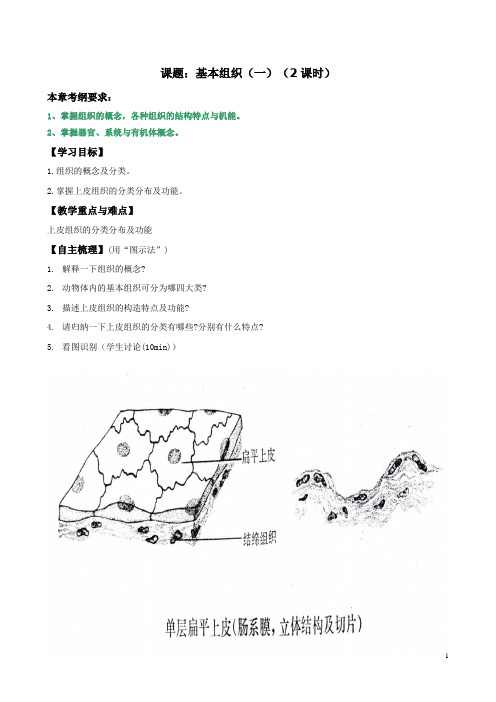 课题：基本组织（一）（2 课时）

本章考纲要求：

1、掌握组织的概念，各种组织的结构特点与机能。

2、掌握器官、系统与有机体概念。

【学习目标】

1.组织的概念及分类。

2.掌握上皮组织的分类分布及功能。

【教学重点与难点】

上皮组织的分类分布及功能

【自主梳理】（用“图示法”）

1. 解释一下组织的概念？

2. 动物体内的基本组织可分为哪四大类？

3. 描述上皮组织的构造特点及功能？

4. 请归纳一下上皮组织的分类有哪些？分别有什么特点？

5. 看图识别（学生讨论(10min)）

扁平上皮

结缔组织

单层扁平上皮(肠系膜，立体结构及切片)

1